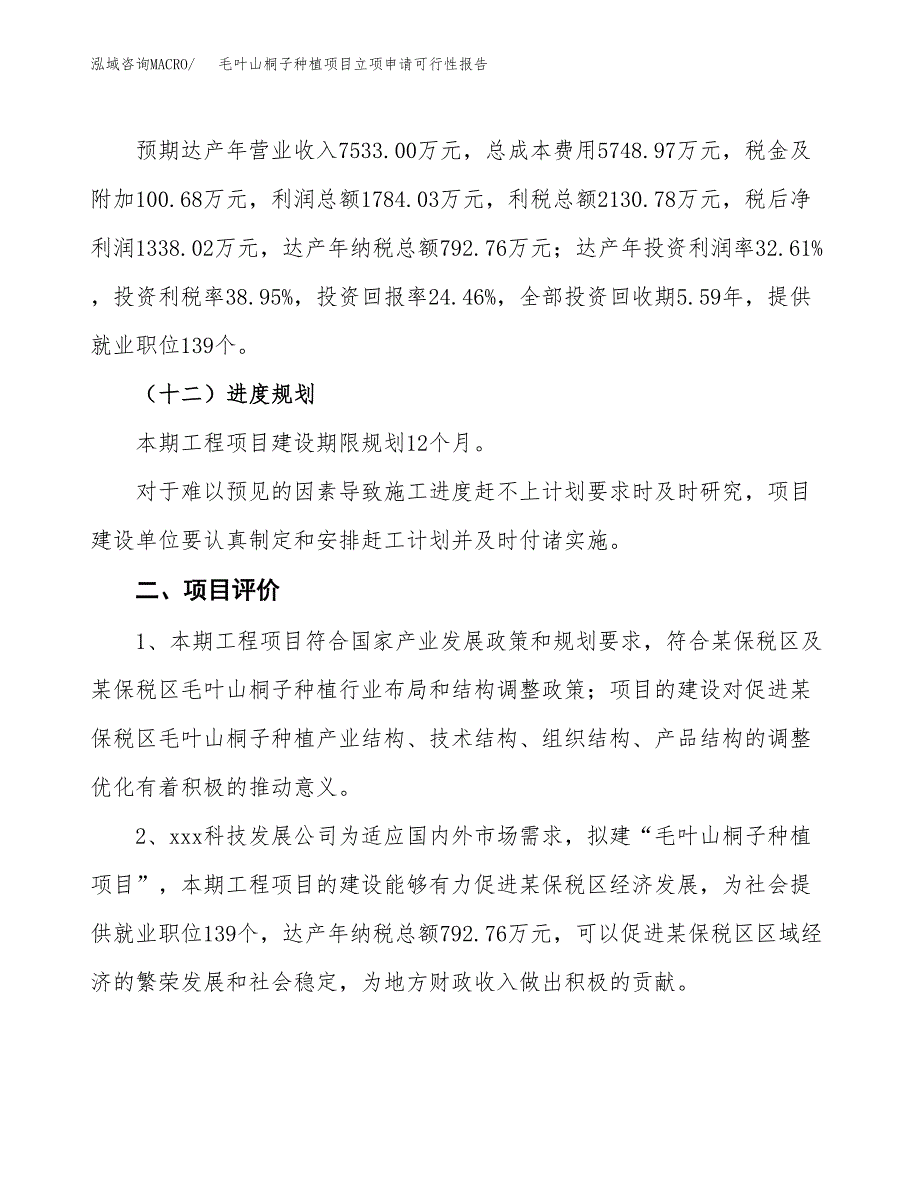 泓域咨询MACRO/　毛叶山桐子种植项目立项申请可行性报告

预期达产年营业收入7533.00万元，总成本费用5748.97万元，税金及附加100.68万元，利润总额1784.03万元，利税总额2130.78万元，税后净利润1338.02万元，达产年纳税总额792.76万元；达产年投资利润率32.61%，投资利税率38.95%，投资回报率24.46%，全部投资回收期5.59年，提供就业职位139个。

（十二）进度规划

本期工程项目建设期限规划12个月。

对于难以预见的因素导致施工进度赶不上计划要求时及时研究，项目建设单位要认真制定和安排赶工计划并及时付诸实施。

二、项目评价

1、本期工程项目符合国家产业发展政策和规划要求，符合某保税区及某保税区毛叶山桐子种植行业布局和结构调整政策；项目的建设对促进某保税区毛叶山桐子种植产业结构、技术结构、组织结构、产品结构的调整优化有着积极的推动意义。

2、xxx科技发展公司为适应国内外市场需求，拟建“毛叶山桐子种植项目”，本期工程项目的建设能够有力促进某保税区经济发展，为社会提供就业职位139个，达产年纳税总额792.76万元，可以促进某保税区区域经济的繁荣发展和社会稳定，为地方财政收入做出积极的贡献。